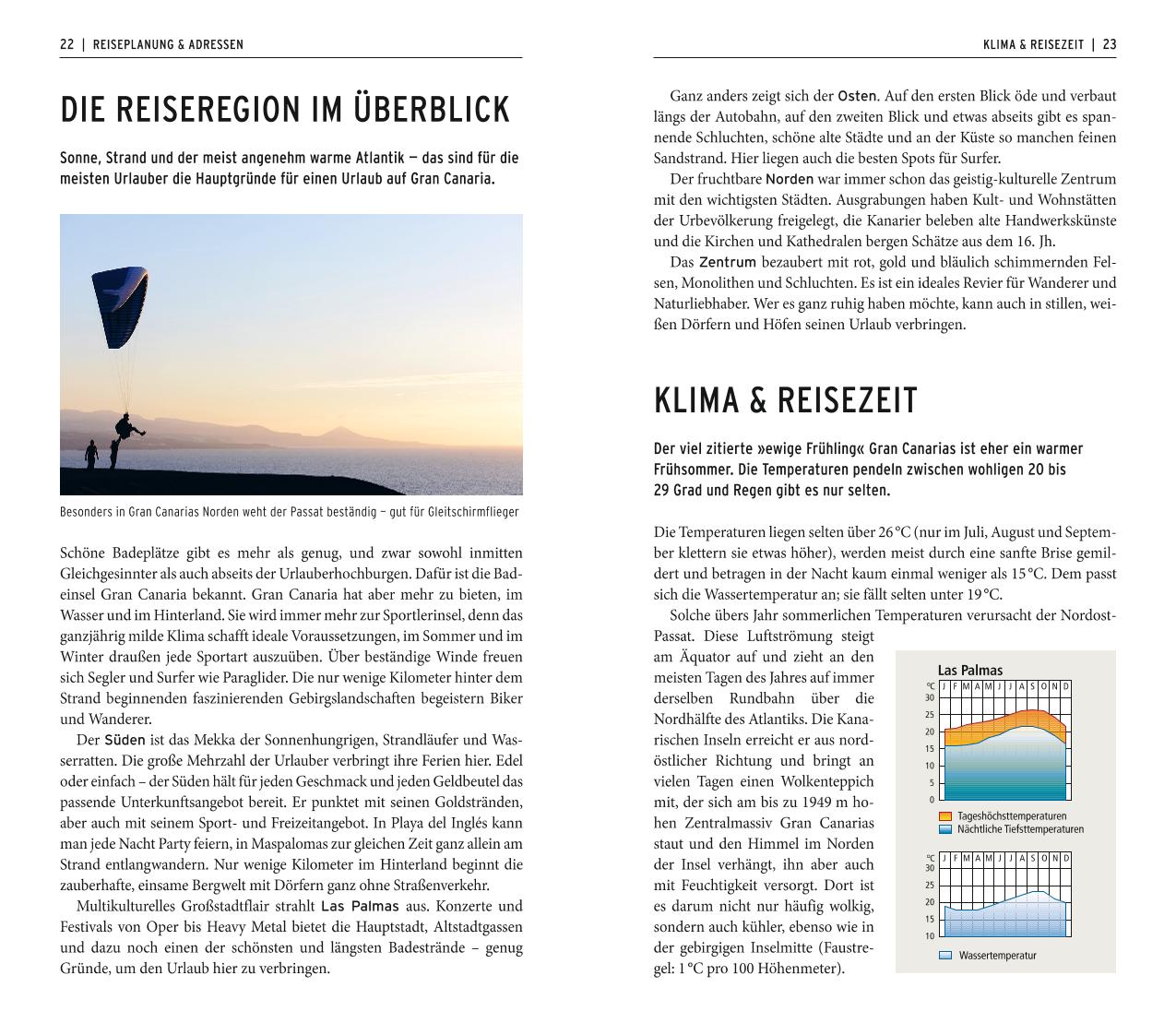 22 | REISEPLANUNG & ADRESSEN

DIE REISEREGION IM ÜBERBLICK

Sonne, Strand und der meist angenehm warme Atlantik – das sind für die meisten Urlauber die Hauptgründe für einen Urlaub auf Gran Canaria.

Besonders in Gran Canarias Norden weht der Passat beständig – gut für Gleitschirmflieger

Schöne Badeplätze gibt es mehr als genug, und zwar sowohl inmitten Gleichgesinnter als auch abseits der Urlauberhochburgen. Dafür ist die Badeinsel Gran Canaria bekannt. Gran Canaria hat aber mehr zu bieten, im Wasser und im Hinterland. Sie wird immer mehr zur Sportlerinsel, denn das ganzjährig milde Klima schafft ideale Voraussetzungen, im Sommer und im Winter draußen jede Sportart auszuüben. Über beständige Winde freuen sich Segler und Surfer wie Paraglider. Die nur wenige Kilometer hinter dem Strand beginnenden faszinierenden Gebirgslandschaften begeistern Biker und Wanderer.

Der Süden ist das Mekka der Sonnenhungrigen, Strandläufer und Wasserratten. Die große Mehrzahl der Urlauber verbringt ihre Ferien hier. Edel oder einfach – der Süden hält für jeden Geschmack und jeden Geldbeutel das passende Unterkunftsangebot bereit. Er punktet mit seinen Goldstränden, aber auch mit seinem Sport- und Freizeitangebot. In Playa del Inglés kann man jede Nacht Party feiern, in Maspalomas zur gleichen Zeit ganz allein am Strand entlangwandern. Nur wenige Kilometer im Hinterland beginnt die zauberhafte, einsame Bergwelt mit Dörfern ganz ohne Straßenverkehr.

Multikulturelles Großstadtflair strahlt Las Palmas aus. Konzerte und Festivals von Oper bis Heavy Metal bietet die Hauptstadt, Altstadtgassen und dazu noch einen der schönsten und längsten Badestrände – genug Gründe, um den Urlaub hier zu verbringen.

KLIMA & REISEZEIT | 23

Ganz anders zeigt sich der Osten. Auf den ersten Blick öde und verbaut längs der Autobahn, auf den zweiten Blick und etwas abseits gibt es spannende Schluchten, schöne alte Städte und an der Küste so manchen feinen Sandstrand. Hier liegen auch die besten Spots für Surfer.

Der fruchtbare Norden war immer schon das geistig-kulturelle Zentrum mit den wichtigsten Städten. Ausgrabungen haben Kult- und Wohnstätten der Urbevölkerung freigelegt, die Kanarier beleben alte Handwerkskünste und die Kirchen und Kathedralen bergen Schätze aus dem 16. Jh.

Das Zentrum bezaubert mit rot, gold und bläulich schimmernden Felsen, Monolithen und Schluchten. Es ist ein ideales Revier für Wanderer und Naturliebhaber. Wer es ganz ruhig haben möchte, kann auch in stillen, weißen Dörfern und Höfen seinen Urlaub verbringen.

KLIMA & REISEZEIT

Der viel zitierte »ewige Frühling« Gran Canarias ist eher ein warmer Frühsommer. Die Temperaturen pendeln zwischen wohligen 20 bis 29 Grad und Regen gibt es nur selten.

Die Temperaturen liegen selten über 26 °C (nur im Juli, August und September klettern sie etwas höher), werden meist durch eine sanfte Brise gemildert und betragen in der Nacht kaum einmal weniger als 15 °C. Dem passt sich die Wassertemperatur an; sie fällt selten unter 19 °C.

Solche übers Jahr sommerlichen Temperaturen verursacht der Nordost-Passat. Diese Luftströmung steigt am Äquator auf und zieht an den meisten Tagen des Jahres auf immer derselben Rundbahn über die Nordhälfte des Atlantiks. Die Kanarischen Inseln erreicht er aus nordöstlicher Richtung und bringt an vielen Tagen einen Wolkenteppich mit, der sich am bis zu 1949 m hohen Zentralmassiv Gran Canarias staut und den Himmel im Norden der Insel verhängt, ihn aber auch mit Feuchtigkeit versorgt. Dort ist es darum nicht nur häufig wolkig, sondern auch kühler, ebenso wie in der gebirgigen Inselmitte (Faustregel: 1 °C pro 100 Höhenmeter).

Las Palmas
°C J F M A M J J A S O N D
30 25 20 15 10 5 0
Tageshöchsttemperaturen
Nächtliche Tiefsttemperaturen
°C J F M A M J J A S O N D
30 25 20 15 10
Wassertemperatur